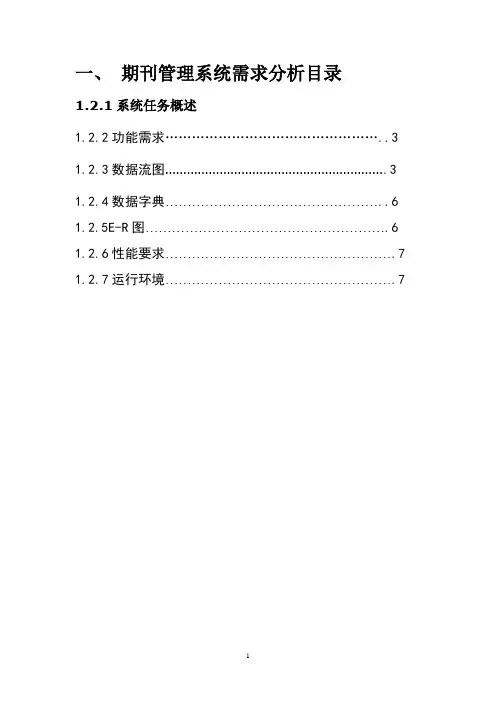 一、 期刊管理系统需求分析目录

1.2.1系统任务概述

1.2.2功能需求 3

1.2.3数据流图 3

1.2.4数据字典 6

1.2.5E-R图 6

1.2.6性能要求 7

1.2.7运行环境 7

1